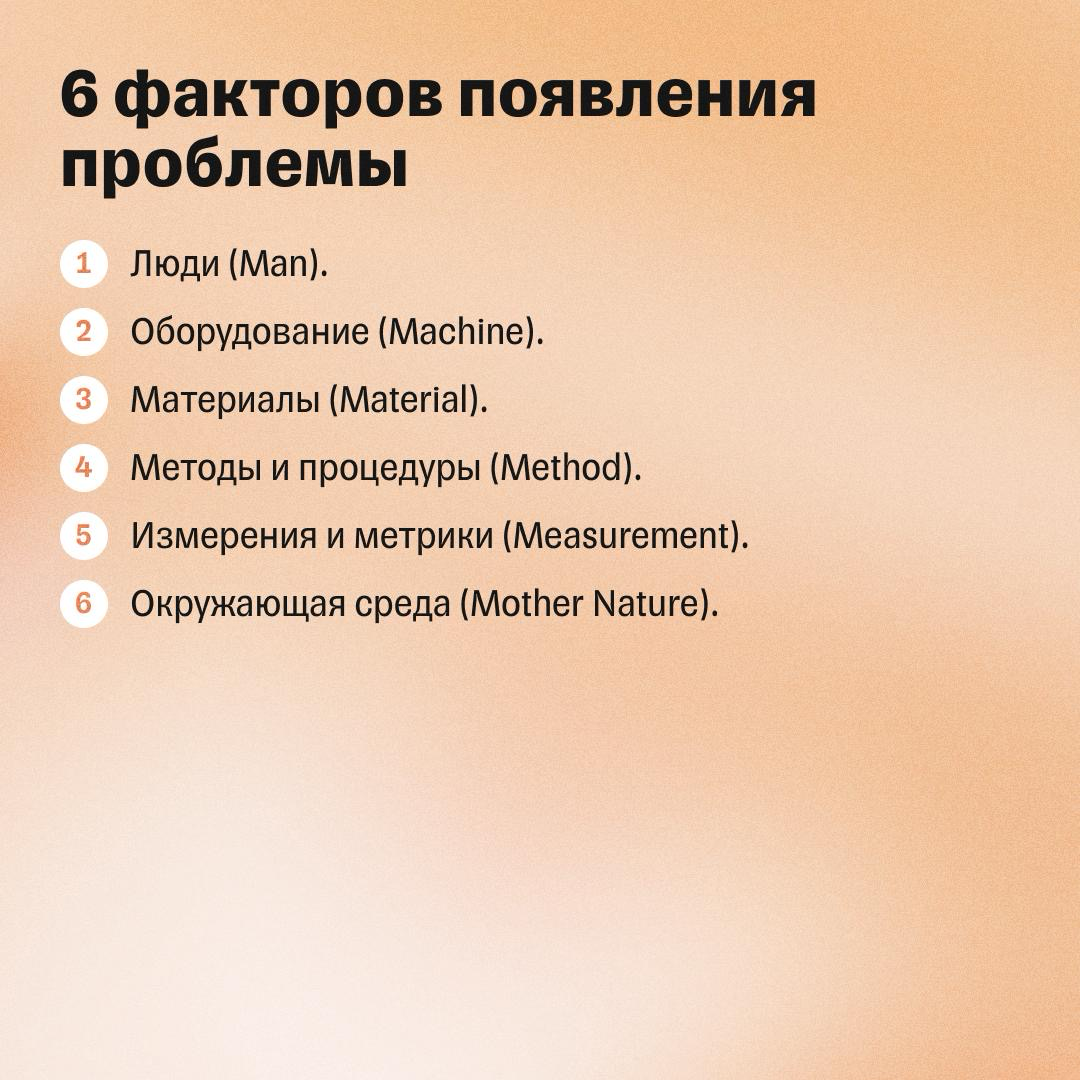 6 факторов появления проблемы

1 Люди (Man).

2 Оборудование (Machine).

3 Материалы (Material).

4 Методы и процедуры (Method).

5 Измерения и метрики (Measurement).

6 Окружающая среда (Mother Nature).